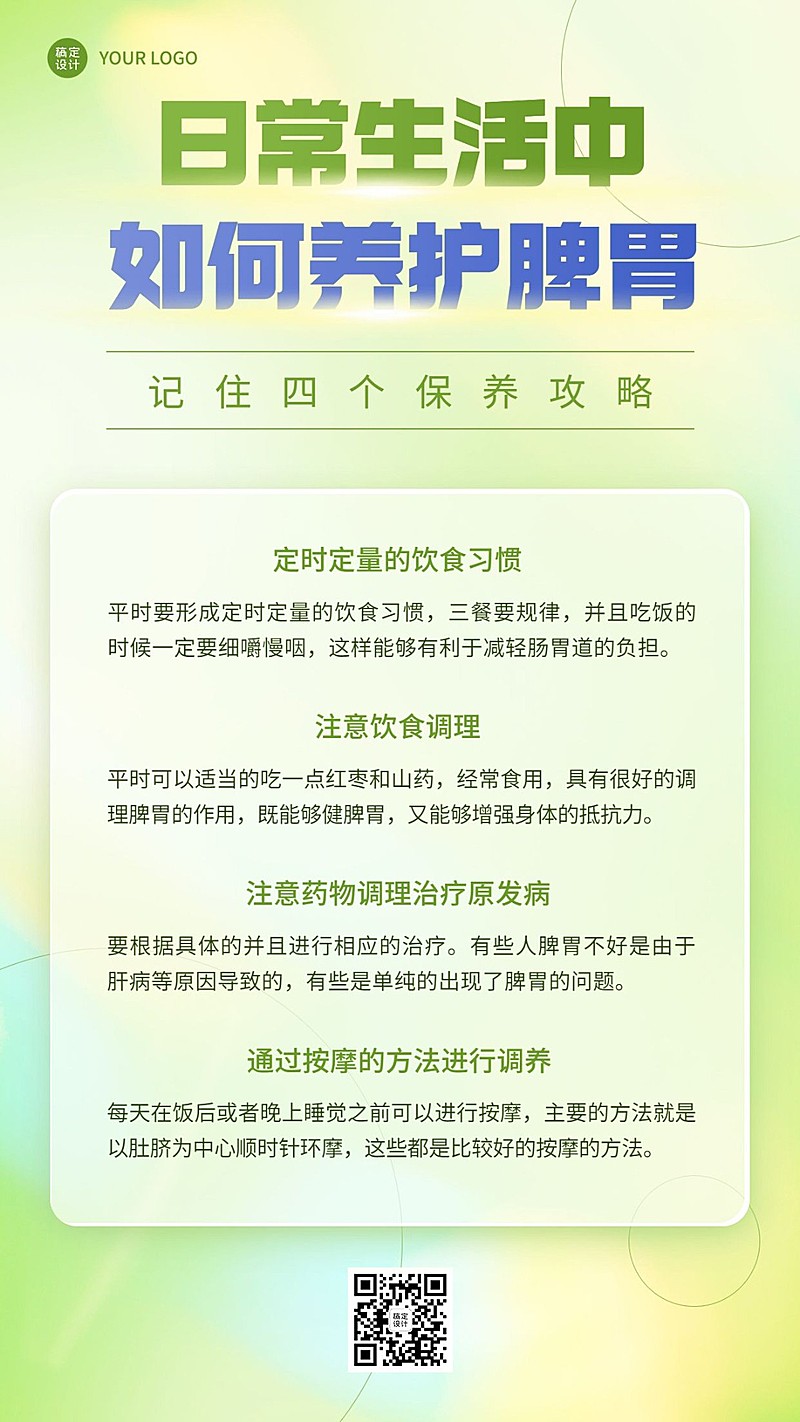 稿定设计 YOUR LOGO

日常生活中
如何养护脾胃

记住四个保养攻略

定时定量的饮食习惯

平时要形成定时定量的饮食习惯，三餐要规律，并且吃饭的时候一定要细嚼慢咽，这样能够有利于减轻肠胃道的负担。

注意饮食调理

平时可以适当的吃一点红枣和山药，经常食用，具有很好的调理脾胃的作用，既能够健脾胃，又能够增强身体的抵抗力。

注意药物调理治疗原发病

要根据具体的并且进行相应的治疗。有些人脾胃不好是由于肝病等原因导致的，有些是单纯的出现了脾胃的问题。

通过按摩的方法进行调养

每天在饭后或者晚上睡觉之前可以进行按摩，主要的方法就是以肚脐为中心顺时针环摩，这些都是比较好的按摩的方法。

稿定设计